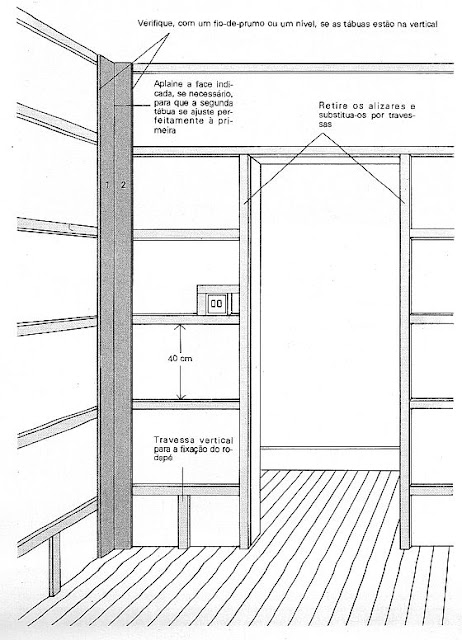 Verifique, com um fio-de-prumo ou um nível, se as tábuas estão na vertical

Aplaine a face indicada, se necessário, para que a segunda tábua se ajuste perfeitamente à primeira

Retire os alizares e substitua-os por travessas

1 2

40 cm

Travessa vertical para a fixação do rodapé